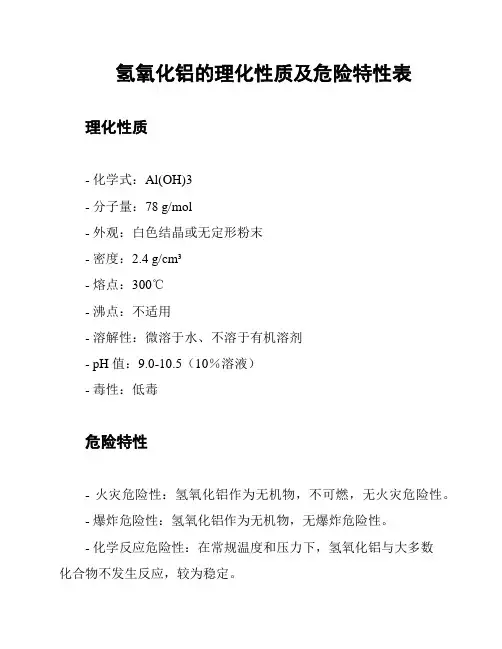 氢氧化铝的理化性质及危险特性表

理化性质

- 化学式：Al(OH)3
- 分子量：78 g/mol
- 外观：白色结晶或无定形粉末
- 密度：2.4 g/cm³
- 熔点：300℃
- 沸点：不适用
- 溶解性：微溶于水、不溶于有机溶剂
- pH 值：9.0-10.5（10%溶液）
- 毒性：低毒

危险特性

- 火灾危险性：氢氧化铝作为无机物，不可燃，无火灾危险性。
- 爆炸危险性：氢氧化铝作为无机物，无爆炸危险性。
- 化学反应危险性：在常规温度和压力下，氢氧化铝与大多数化合物不发生反应，较为稳定。